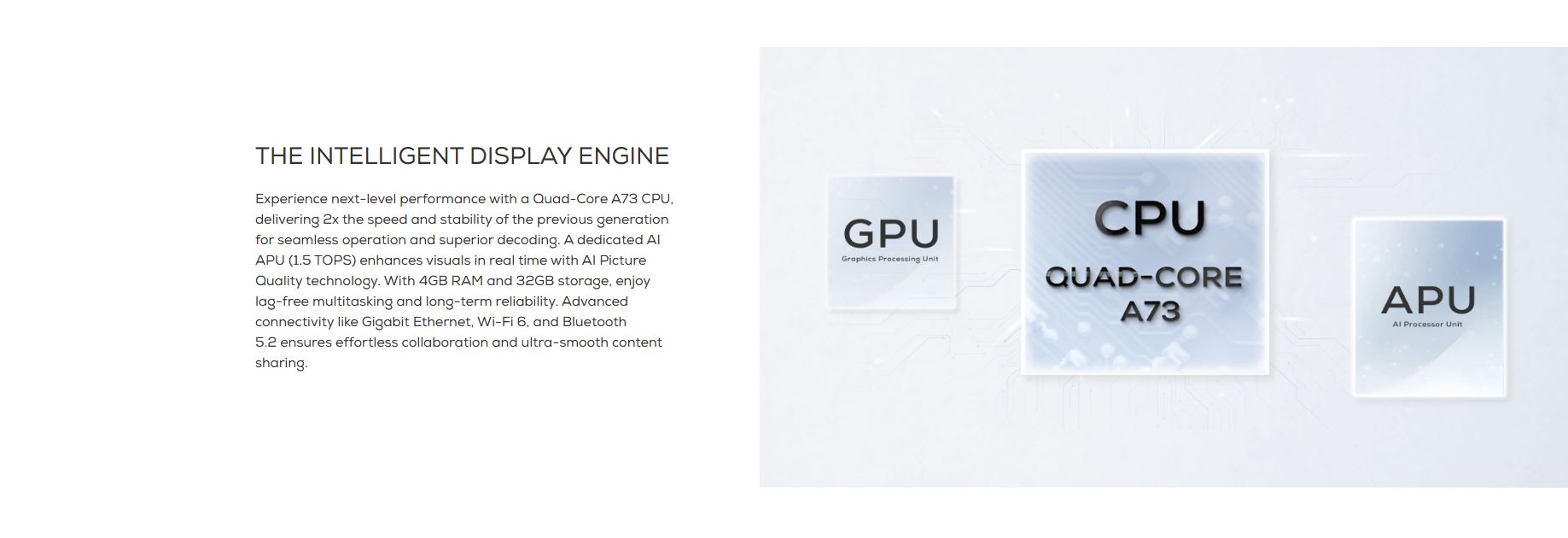 THE INTELLIGENT DISPLAY ENGINE

Experience next-level performance with a Quad-Core A73 CPU, delivering 2x the speed and stability of the previous generation for seamless operation and superior decoding. A dedicated AI APU (1.5 TOPS) enhances visuals in real time with AI Picture Quality technology. With 4GB RAM and 32GB storage, enjoy lag-free multitasking and long-term reliability. Advanced connectivity like Gigabit Ethernet, Wi-Fi 6, and Bluetooth 5.2 ensures effortless collaboration and ultra-smooth content sharing.

GPU
Graphics Processing Unit

CPU
QUAD-CORE
A73

APU
AI Processor Unit